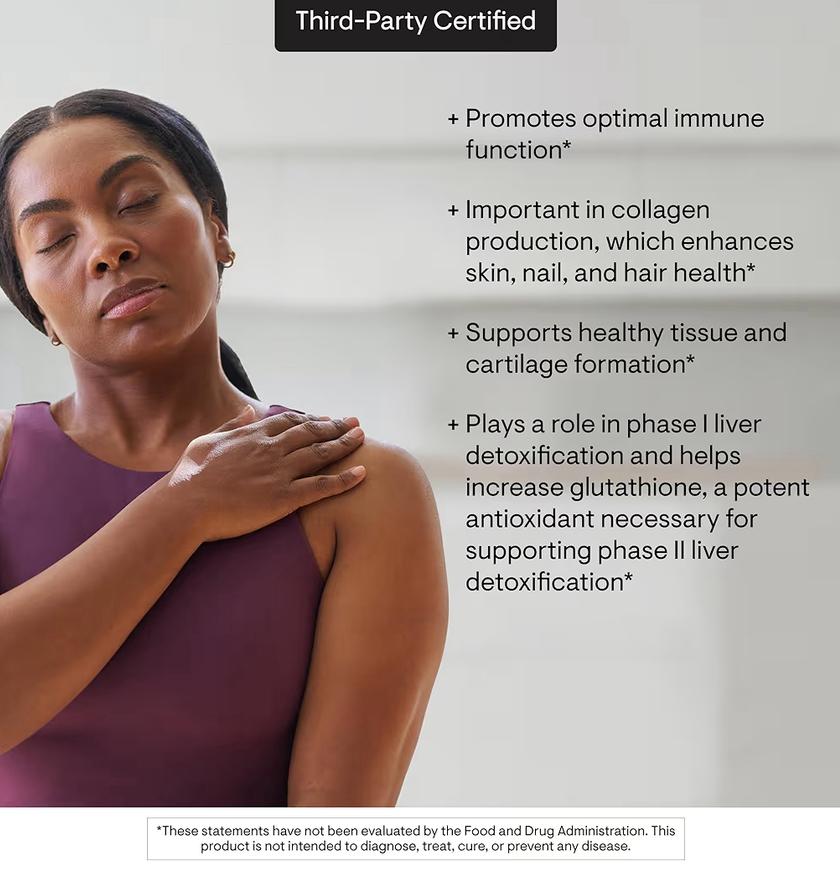 Third-Party Certified

+ Promotes optimal immune function*

+ Important in collagen production, which enhances skin, nail, and hair health*

+ Supports healthy tissue and cartilage formation*

+ Plays a role in phase I liver detoxification and helps increase glutathione, a potent antioxidant necessary for supporting phase II liver detoxification*

*These statements have not been evaluated by the Food and Drug Administration. This product is not intended to diagnose, treat, cure, or prevent any disease.